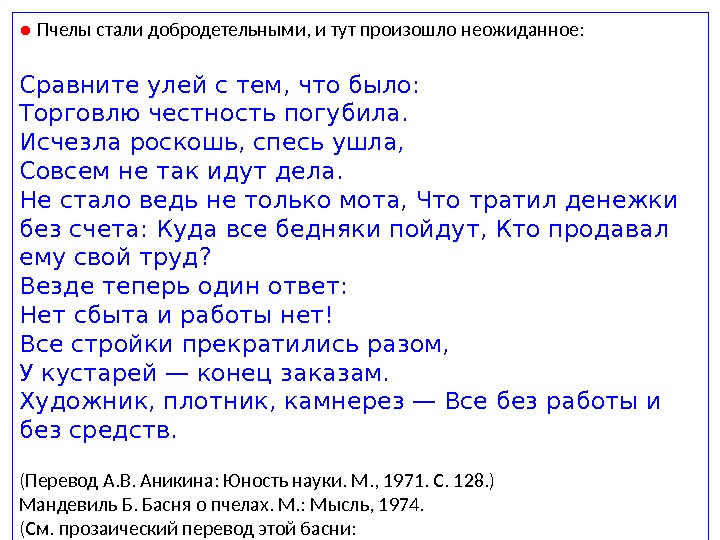 • Пчелы стали добродетельными, и тут произошло неожиданное:

Сравните улей с тем, что было:
Торговлю честность погубила.
Исчезла роскошь, спесь ушла,
Совсем не так идут дела.
Не стало ведь не только мота, Что тратил денежки без счета: Куда все бедняки пойдут, Кто продавал ему свой труд?
Везде теперь один ответ:
Нет сбыта и работы нет!
Все стройки прекратились разом,
У кустарей — конец заказам.
Художник, плотник, камнерез — Все без работы и без средств.

(Перевод А.В. Аникина: Юность науки. М., 1971. С. 128.)
Мандевиль Б. Басня о пчелах. М.: Мысль, 1974.
(См. прозаический перевод этой басни: